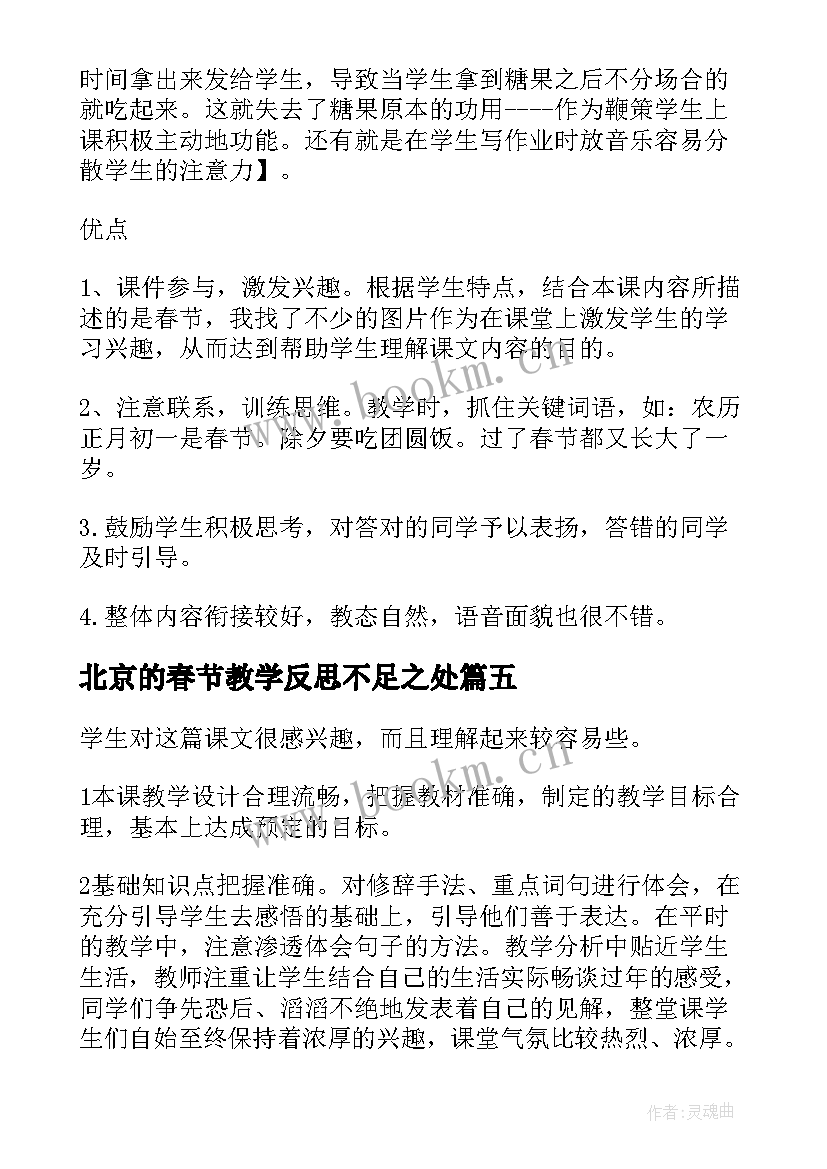 时间拿出来发给学生，导致当学生拿到糖果之后不分场合的就吃起来。这就失去了糖果原本的功用----作为鞭策学生上课积极主动地功能。还有就是在学生写作业时放音乐容易分散学生的注意力】。

优点

1、课件参与，激发兴趣。根据学生特点，结合本课内容所描述的是春节，我找了不少的图片作为在课堂上激发学生的学习兴趣，从而达到帮助学生理解课文内容的目的。

2、注意联系，训练思维。教学时，抓住关键词语，如：农历正月初一是春节。除夕要吃团圆饭。过了春节都又长大了一岁。

3.鼓励学生积极思考，对答对的同学予以表扬，答错的同学及时引导。

4.整体内容衔接较好，教态自然，语音面貌也很不错。

北京的春节教学反思不足之处篇五

学生对这篇课文很感兴趣，而且理解起来较容易些。

1本课教学设计合理流畅，把握教材准确，制定的教学目标合理，基本上达成预定的目标。

2基础知识点把握准确。对修辞手法、重点词句进行体会，在充分引导学生去感悟的基础上，引导他们善于表达。在平时的教学中，注意渗透体会句子的方法。教学分析中贴近学生生活，教师注重让学生结合自己的生活实际畅谈过年的感受，同学们争先恐后、滔滔不绝地发表着自己的见解，整堂课学生们自始至终保持着浓厚的兴趣，课堂气氛比较热烈、浓厚。

www.bookm.cn

www.bookm.cn

作者:灵魂曲